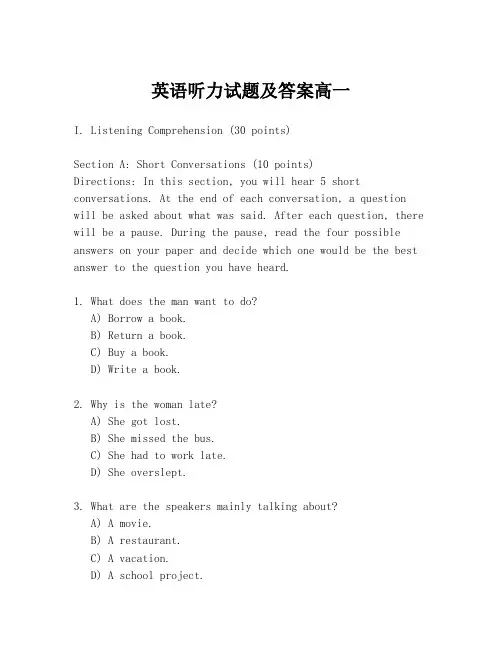 英语听力试题及答案高一

I. Listening Comprehension (30 points)

Section A: Short Conversations (10 points)
Directions: In this section, you will hear 5 short conversations. At the end of each conversation, a question will be asked about what was said. After each question, there will be a pause. During the pause, read the four possible answers on your paper and decide which one would be the best answer to the question you have heard.

1. What does the man want to do?
A) Borrow a book.
B) Return a book.
C) Buy a book.
D) Write a book.

2. Why is the woman late?
A) She got lost.
B) She missed the bus.
C) She had to work late.
D) She overslept.

3. What are the speakers mainly talking about?
A) A movie.
B) A restaurant.
C) A vacation.
D) A school project.